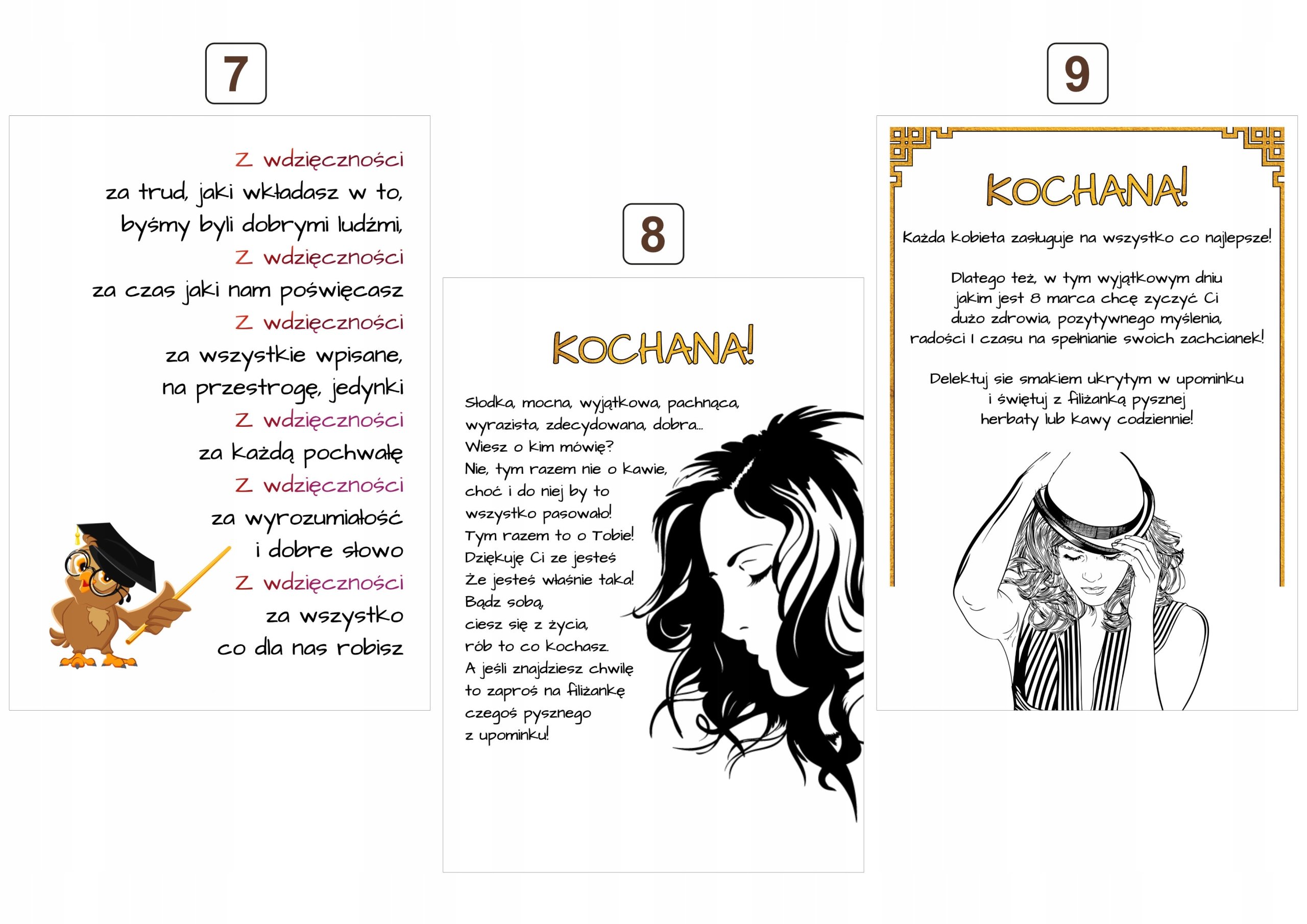 7

Z wdzięczności
za trud, jaki wkładasz w to,
byśmy byli dobrymi ludźmi,
Z wdzięczności
za czas jaki nam poświęcasz
Z wdzięczności
za wszystkie wpisane,
na przestrogę, jedynki
Z wdzięczności
za każdą pochwałę
Z wdzięczności
za wyrozumiałość
i dobre słowo
Z wdzięczności
za wszystko
co dla nas robisz

8

KOCHANA!

Słodka, mocna, wyjątkowa, pachnąca,
wyrazista, zdecydowana, dobra...
Wiesz o kim mówię?
Nie, tym razem nie o kawie,
choć i do niej by to
wszystko pasowało!
Tym razem to o Tobie!
Dziękuję Ci ze jesteś
Że jesteś właśnie taka!
Bądz sobą,
ciesz się z życia,
rób to co kochasz.
A jeśli znajdziesz chwilę
to zaproś na filiżankę
czegoś pysznego
z upominku!

9

KOCHANA!

Każda kobieta zasługuje na wszystko co najlepsze!

Dlatego też, w tym wyjątkowym dniu
jakim jest 8 marca chcę zyczyć Ci
dużo zdrowia, pozytywnego myślenia,
radości I czasu na spełnianie swoich zachcianek!

Delektuj sie smakiem ukrytym w upominku
i świętuj z filiżanką pysznej
herbaty lub kawy codziennie!